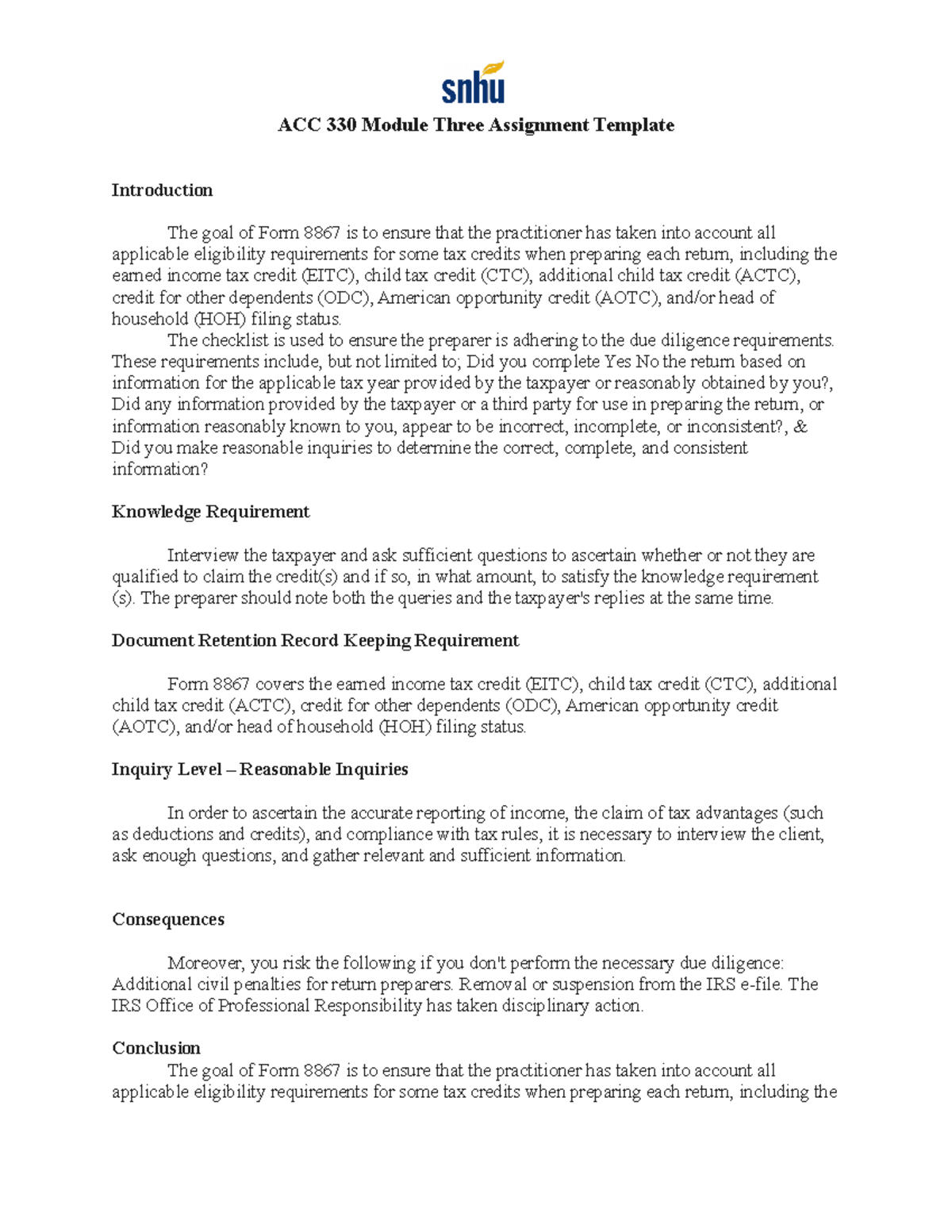 snhu

ACC 330 Module Three Assignment Template

Introduction

The goal of Form 8867 is to ensure that the practitioner has taken into account all applicable eligibility requirements for some tax credits when preparing each return, including the earned income tax credit (EITC), child tax credit (CTC), additional child tax credit (ACTC), credit for other dependents (ODC), American opportunity credit (AOTC), and/or head of household (HOH) filing status.

The checklist is used to ensure the preparer is adhering to the due diligence requirements. These requirements include, but not limited to; Did you complete Yes No the return based on information for the applicable tax year provided by the taxpayer or reasonably obtained by you?, Did any information provided by the taxpayer or a third party for use in preparing the return, or information reasonably known to you, appear to be incorrect, incomplete, or inconsistent?, & Did you make reasonable inquiries to determine the correct, complete, and consistent information?

Knowledge Requirement

Interview the taxpayer and ask sufficient questions to ascertain whether or not they are qualified to claim the credit(s) and if so, in what amount, to satisfy the knowledge requirement (s). The preparer should note both the queries and the taxpayer's replies at the same time.

Document Retention Record Keeping Requirement

Form 8867 covers the earned income tax credit (EITC), child tax credit (CTC), additional child tax credit (ACTC), credit for other dependents (ODC), American opportunity credit (AOTC), and/or head of household (HOH) filing status.

Inquiry Level – Reasonable Inquiries

In order to ascertain the accurate reporting of income, the claim of tax advantages (such as deductions and credits), and compliance with tax rules, it is necessary to interview the client, ask enough questions, and gather relevant and sufficient information.

Consequences

Moreover, you risk the following if you don't perform the necessary due diligence: Additional civil penalties for return preparers. Removal or suspension from the IRS e-file. The IRS Office of Professional Responsibility has taken disciplinary action.

Conclusion

The goal of Form 8867 is to ensure that the practitioner has taken into account all applicable eligibility requirements for some tax credits when preparing each return, including the